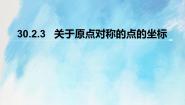 30.2.3 关于原点对称的点的坐标